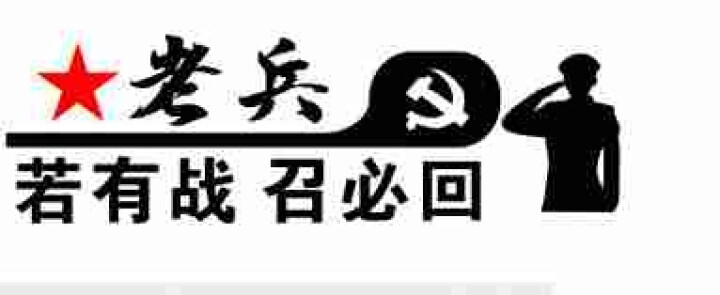 老兵
若有战 召必回